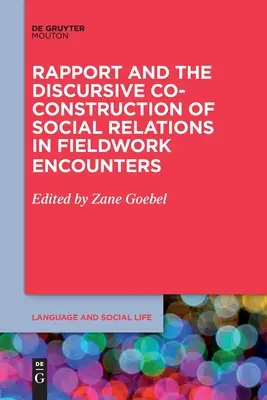 DE GRUYTER
MOUTON

RAPPORT AND THE DISCURSIVE CO-CONSTRUCTION OF SOCIAL RELATIONS IN FIELDWORK ENCOUNTERS

Edited by Zane Goebel

LANGUAGE AND SOCIAL LIFE

DE
G